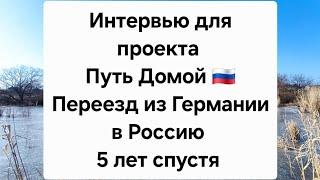 Интервью для проекта Путь Домой 🇷🇺 Переезд из Германии в Россию 5 лет спустя